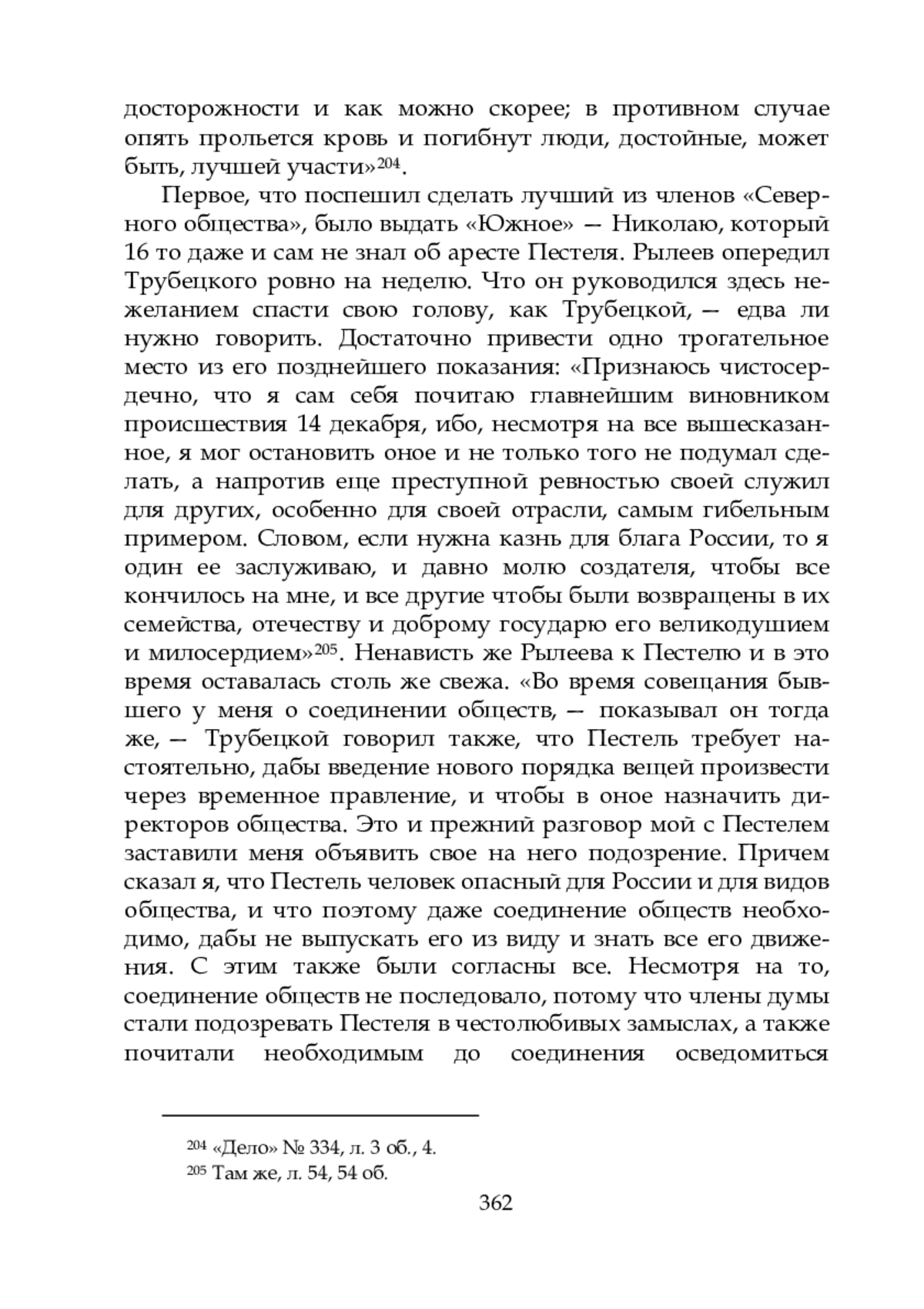 досторожности и как можно скорее; в противном случае опять прольется кровь и погибнут люди, достойные, может быть, лучшей участи»$^{204}$.

Первое, что поспешил сделать лучший из членов «Северного общества», было выдать «Южное» — Николаю, который 16 то даже и сам не знал об аресте Пестеля. Рылеев опередил Трубецкого ровно на неделю. Что он руководился здесь нежеланием спасти свою голову, как Трубецкой, — едва ли нужно говорить. Достаточно привести одно трогательное место из его позднейшего показания: «Признаюсь чистосердечно, что я сам себя почитаю главнейшим виновником происшествия 14 декабря, ибо, несмотря на все вышесказанное, я мог остановить оное и не только того не подумал сделать, а напротив еще преступной ревностью своей служил для других, особенно для своей отрасли, самым гибельным примером. Словом, если нужна казнь для блага России, то я один ее заслуживаю, и давно молю создателя, чтобы все кончилось на мне, и все другие чтобы были возвращены в их семейства, отечеству и доброму государю его великодушием и милосердием»$^{205}$. Ненависть же Рылеева к Пестелю и в это время оставалась столь же свежа. «Во время совещания бывшего у меня о соединении обществ, — показывал он тогда же, — Трубецкой говорил также, что Пестель требует настоятельно, дабы введение нового порядка вещей произвести через временное правление, и чтобы в оное назначить директоров общества. Это и прежний разговор мой с Пестелем заставили меня объявить свое на него подозрение. Причем сказал я, что Пестель человек опасный для России и для видов общества, и что поэтому даже соединение обществ необходимо, дабы не выпускать его из виду и знать все его движения. С этим также были согласны все. Несмотря на то, соединение обществ не последовало, потому что члены думы стали подозревать Пестеля в честолюбивых замыслах, а также почитали необходимым до соединения осведомиться

$^{204}$ «Дело» № 334, л. 3 об., 4.
$^{205}$ Там же, л. 54, 54 об.

362